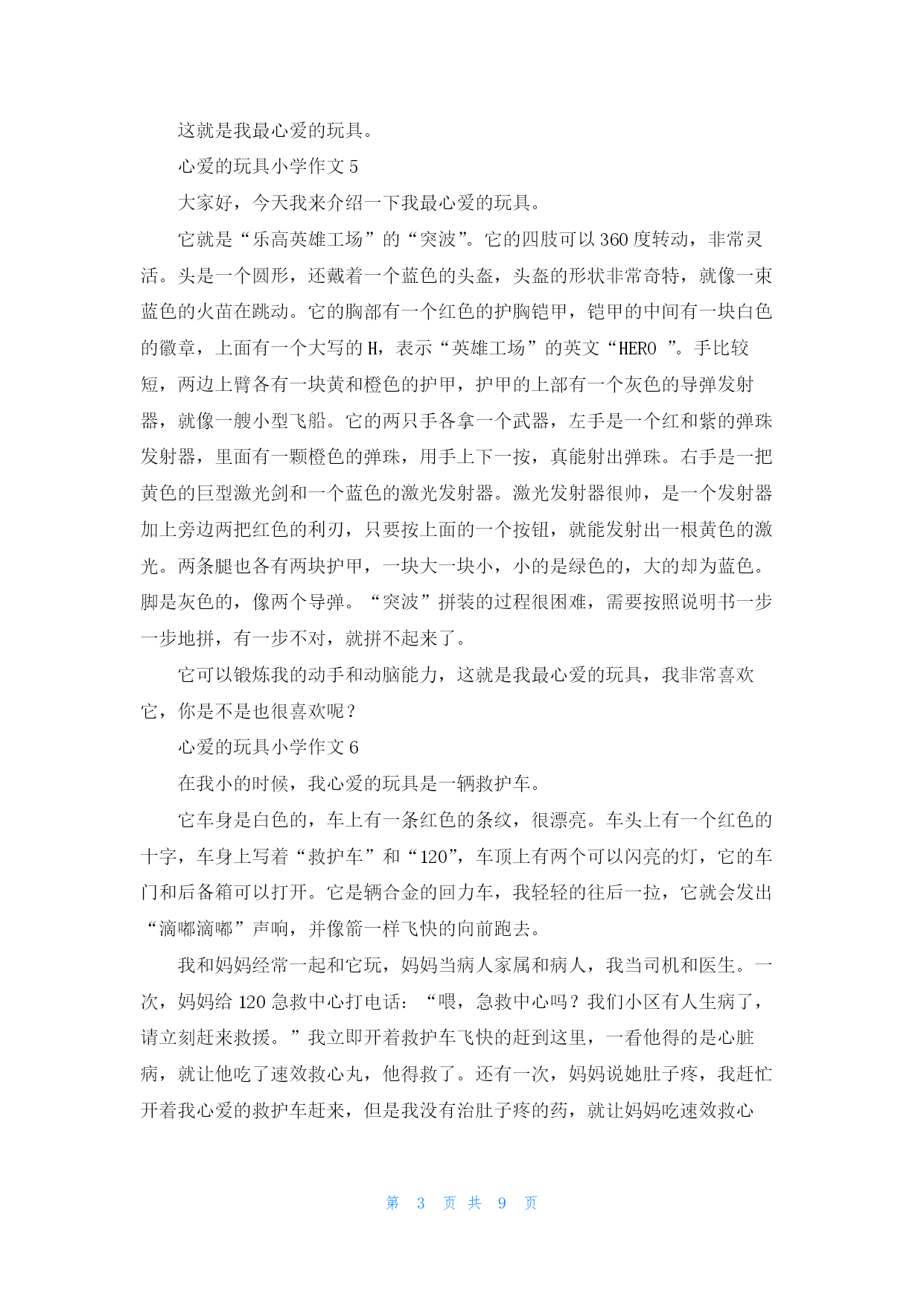 这就是我最心爱的玩具。

心爱的玩具小学作文 5

大家好，今天我来介绍一下我最心爱的玩具。

它就是“乐高英雄工场”的“突波”。它的四肢可以 360 度转动，非常灵活。头是一个圆形，还戴着一个蓝色的头盔，头盔的形状非常奇特，就像一束蓝色的火苗在跳动。它的胸部有一个红色的护胸铠甲，铠甲的中间有一块白色的徽章，上面有一个大写的 H，表示“英雄工场”的英文“HERO ”。手比较短，两边上臂各有一块黄和橙色的护甲，护甲的上部有一个灰色的导弹发射器，就像一艘小型飞船。它的两只手各拿一个武器，左手是一个红和紫的弹珠发射器，里面有一颗橙色的弹珠，用手上下一按，真能射出弹珠。右手是一把黄色的巨型激光剑和一个蓝色的激光发射器。激光发射器很帅，是一个发射器加上旁边两把红色的利刃，只要按上面的一个按钮，就能发射出一根黄色的激光。两条腿也各有两块护甲，一块大一块小，小的是绿色的，大的却为蓝色。脚是灰色的，像两个导弹。“突波”拼装的过程很困难，需要按照说明书一步一步地拼，有一步不对，就拼不起来了。

它可以锻炼我的动手和动脑能力，这就是我最心爱的玩具，我非常喜欢它，你是不是也很喜欢呢？

心爱的玩具小学作文 6

在我小的时候，我心爱的玩具是一辆救护车。

它车身是白色的，车上有一条红色的条纹，很漂亮。车头上有一个红色的十字，车身上写着“救护车”和“120”，车顶上有两个可以闪亮的灯，它的车门和后备箱可以打开。它是辆合金的回力车，我轻轻的往后一拉，它就会发出“滴嘟滴嘟”声响，并像箭一样飞快的向前跑去。

我和妈妈经常一起和它玩，妈妈当病人家属和病人，我当司机和医生。一次，妈妈给 120 急救中心打电话：“喂，急救中心吗？我们小区有人生病了，请立刻赶来救援。”我立即开着救护车飞快的赶到这里，一看他得的是心脏病，就让他吃了速效救心丸，他得救了。还有一次，妈妈说她肚子疼，我赶忙开着我心爱的救护车赶来，但是我没有治肚子疼的药，就让妈妈吃速效救心

第 3 页 共 9 页